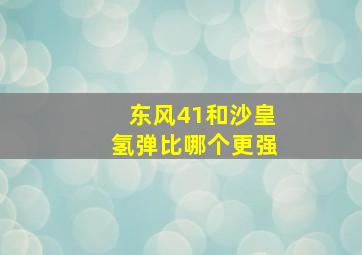 东风41和沙皇氢弹比哪个更强